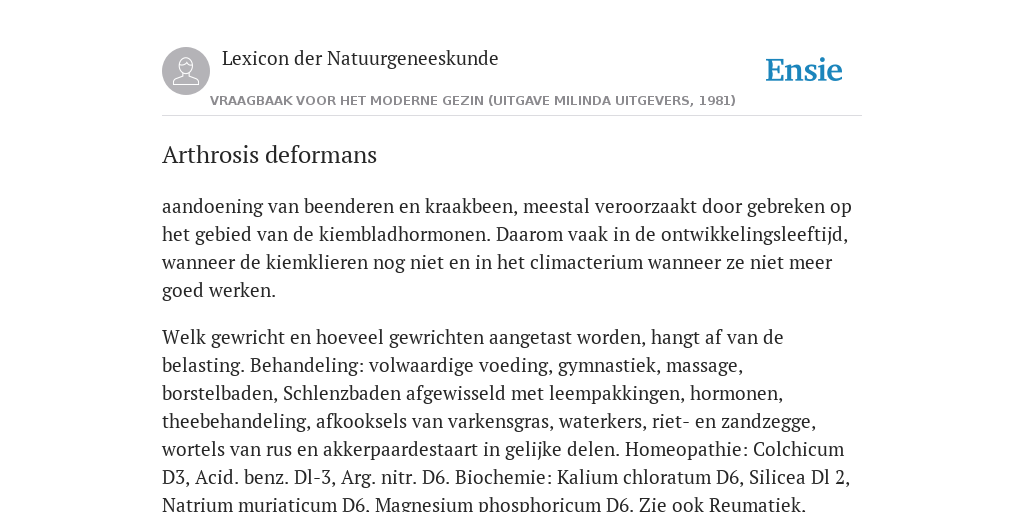 Lexicon der Natuurgeneeskunde

Ensie

VRAAGBAAK VOOR HET MODERNE GEZIN (UITGAVE MILINDA UITGEVERS, 1981)

Arthrosis deformans

aandoening van beenderen en kraakbeen, meestal veroorzaakt door gebreken op het gebied van de kiembladhormonen. Daarom vaak in de ontwikkelingsleeftijd, wanneer de kiemklieren nog niet en in het climacterium wanneer ze niet meer goed werken.

Welk gewricht en hoeveel gewrichten aangetast worden, hangt af van de belasting. Behandeling: volwaardige voeding, gymnastiek, massage, borstelbaden, Schlenzbaden afgewisseld met leempakkingen, hormonen, theebehandeling, afkooksels van varkensgras, waterkers, riet- en zandzegge, wortels van rus en akkerpaardestaart in gelijke delen. Homeopathie: Colchicum D3, Acid. benz. Dl-3, Arg. nitr. D6. Biochemie: Kalium chloratum D6, Silicea Dl 2, Natrium muriaticum D6, Magnesium phosphoricum D6. Zie ook Reumatiek.